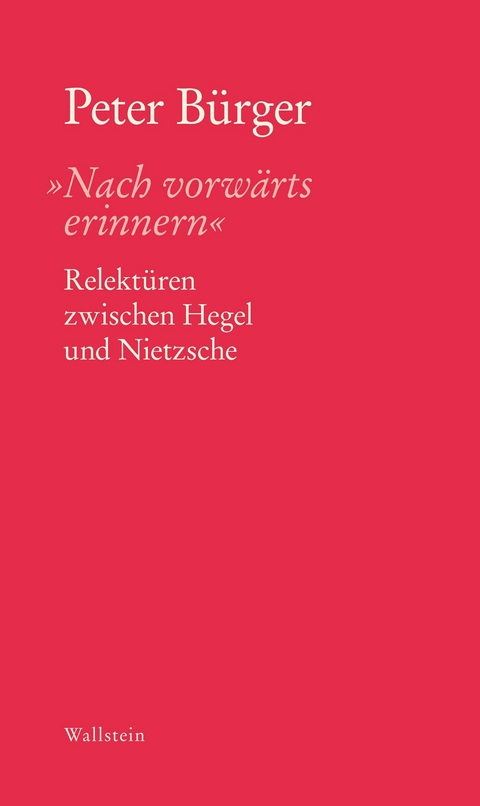 Peter Bürger

»Nach vorwärts erinnern«

Relektüren zwischen Hegel und Nietzsche

Wallstein